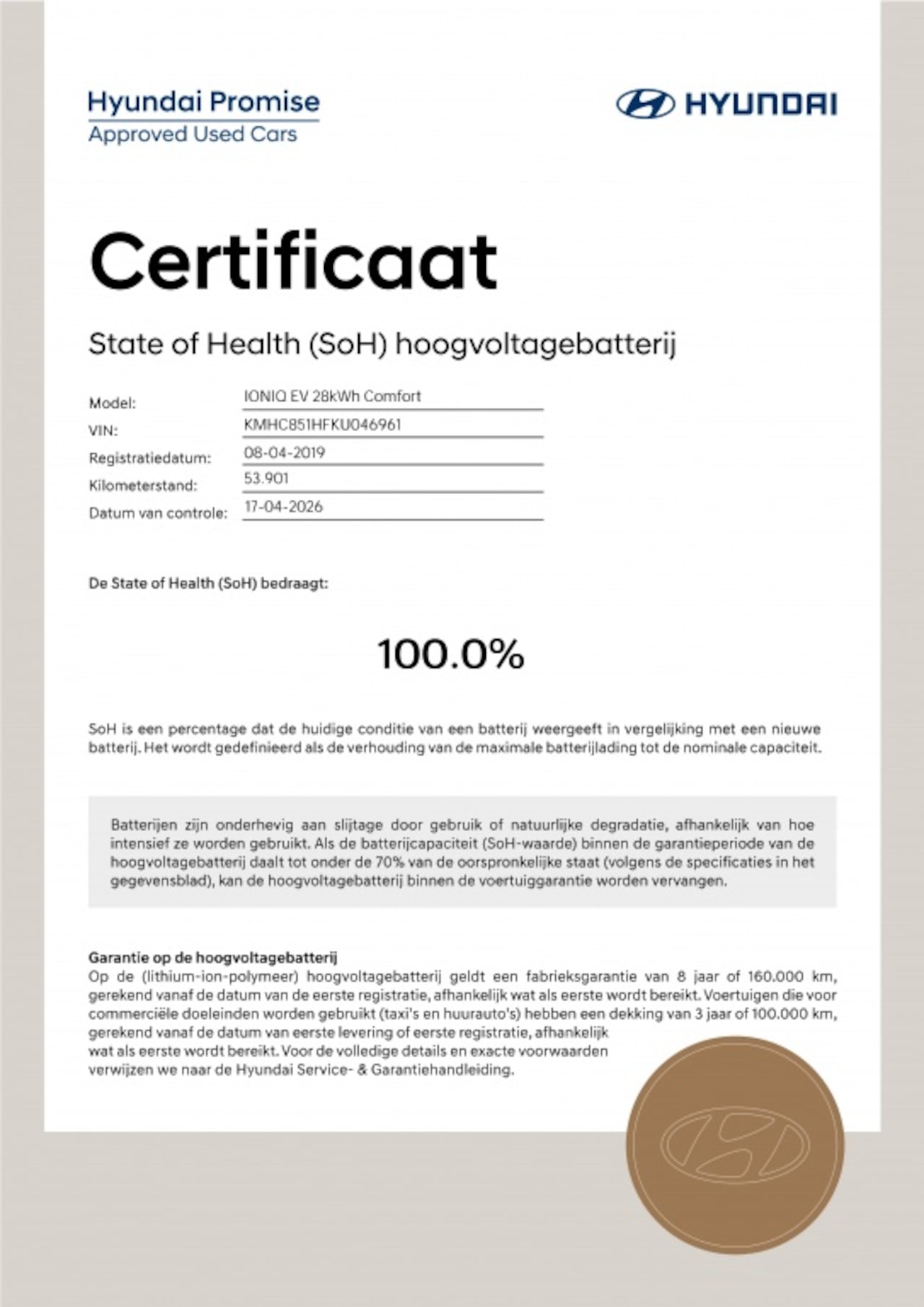 Hyundai Promise
Approved Used Cars

HYUNDAI

Certificaat

State of Health (SoH) hoogvoltagebatterij

Model: IONIQ EV 28kWh Comfort
VIN: KMHC851HFKU046961
Registratiedatum: 08-04-2019
Kilometerstand: 53.901
Datum van controle: 17-04-2026

De State of Health (SoH) bedraagt:

100.0%

SoH is een percentage dat de huidige conditie van een batterij weergeeft in vergelijking met een nieuwe batterij. Het wordt gedefinieerd als de verhouding van de maximale batterijlading tot de nominale capaciteit.

Batterijen zijn onderhevig aan slijtage door gebruik of natuurlijke degradatie, afhankelijk van hoe intensief ze worden gebruikt. Als de batterijcapaciteit (SoH-waarde) binnen de garantieperiode van de hoogvoltagebatterij daalt tot onder de 70% van de oorspronkelijke staat (volgens de specificaties in het gegevensblad), kan de hoogvoltagebatterij binnen de voertuiggarantie worden vervangen.

Garantie op de hoogvoltagebatterij
Op de (lithium-ion-polymeer) hoogvoltagebatterij geldt een fabrieksgarantie van 8 jaar of 160.000 km, gerekend vanaf de datum van de eerste registratie, afhankelijk wat als eerste wordt bereikt. Voertuigen die voor commerciële doeleinden worden gebruikt (taxi's en huurauto's) hebben een dekking van 3 jaar of 100.000 km, gerekend vanaf de datum van eerste levering of eerste registratie, afhankelijk wat als eerste wordt bereikt. Voor de volledige details en exacte voorwaarden verwijzen we naar de Hyundai Service- & Garantiehandleiding.